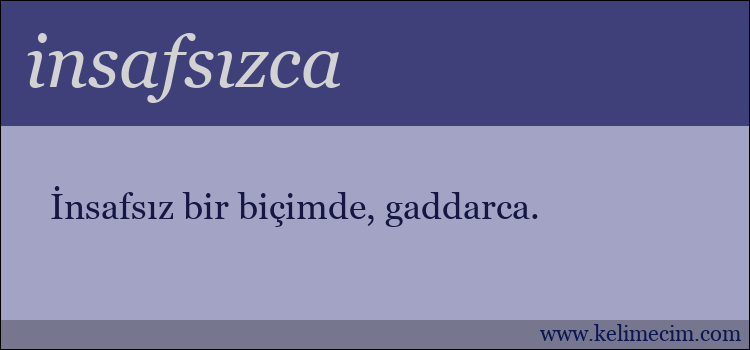 insafsızca

İnsafsız bir biçimde, gaddarca.

www.kelimecim.com